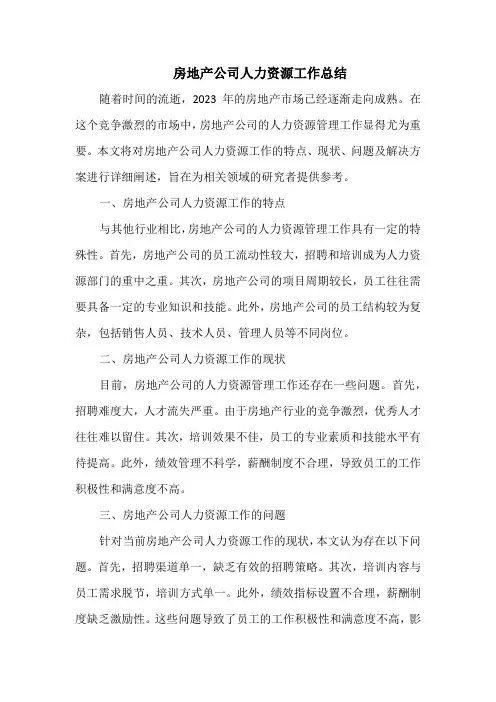 房地产公司人力资源工作总结

随着时间的流逝，2023 年的房地产市场已经逐渐走向成熟。在这个竞争激烈的市场中，房地产公司的人力资源管理工作显得尤为重要。本文将对房地产公司人力资源工作的特点、现状、问题及解决方案进行详细阐述，旨在为相关领域的研究者提供参考。

一、房地产公司人力资源工作的特点

与其他行业相比，房地产公司的人力资源管理工作具有一定的特殊性。首先，房地产公司的员工流动性较大，招聘和培训成为人力资源部门的重中之重。其次，房地产公司的项目周期较长，员工往往需要具备一定的专业知识和技能。此外，房地产公司的员工结构较为复杂，包括销售人员、技术人员、管理人员等不同岗位。

二、房地产公司人力资源工作的现状

目前，房地产公司的人力资源管理工作还存在一些问题。首先，招聘难度大，人才流失严重。由于房地产行业的竞争激烈，优秀人才往往难以留住。其次，培训效果不佳，员工的专业素质和技能水平有待提高。此外，绩效管理不科学，薪酬制度不合理，导致员工的工作积极性和满意度不高。

三、房地产公司人力资源工作的问题

针对当前房地产公司人力资源工作的现状，本文认为存在以下问题。首先，招聘渠道单一，缺乏有效的招聘策略。其次，培训内容与员工需求脱节，培训方式单一。此外，绩效指标设置不合理，薪酬制度缺乏激励性。这些问题导致了员工的工作积极性和满意度不高，影